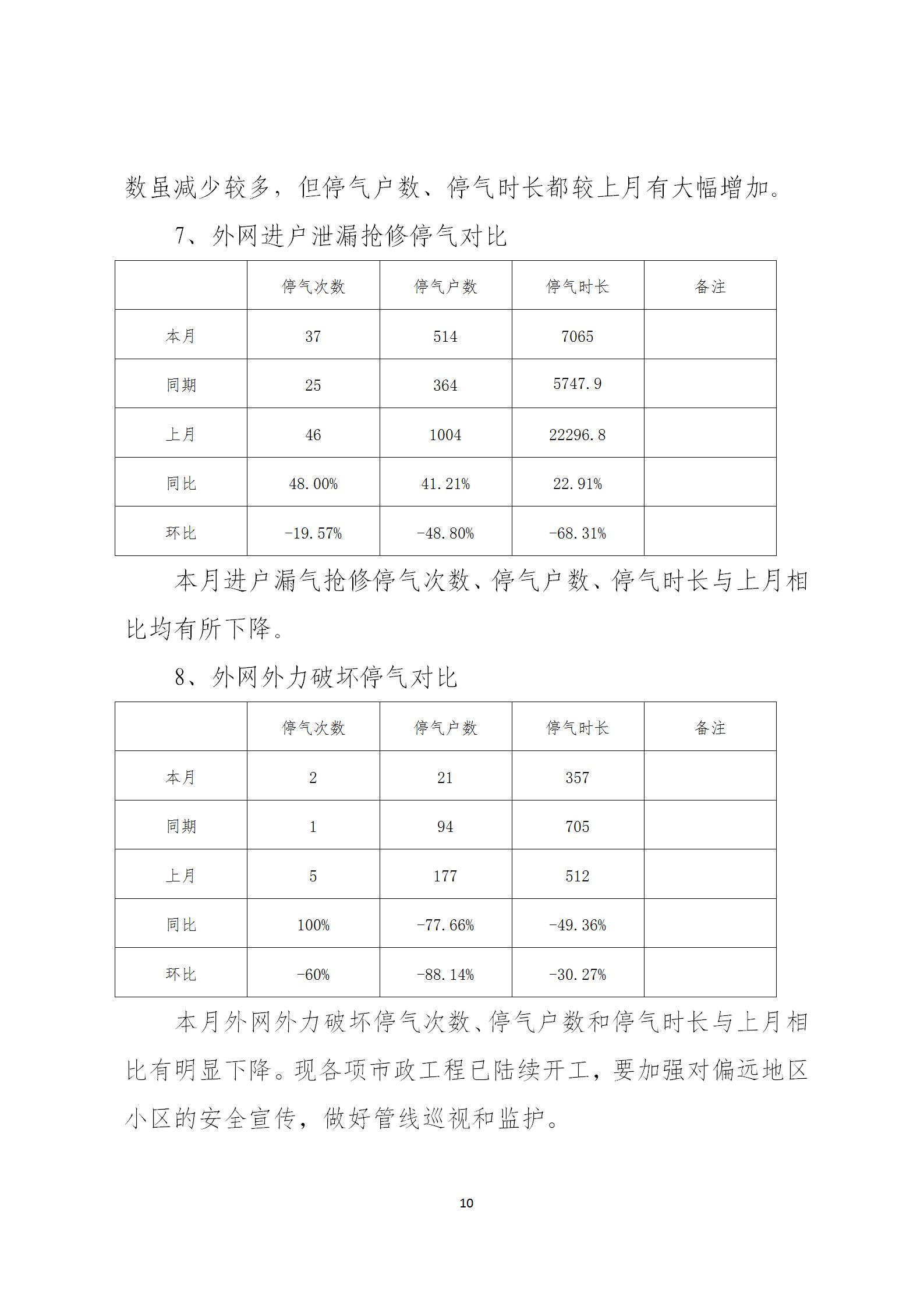 数虽减少较多，但停气户数、停气时长都较上月有大幅增加。

7、外网进户泄漏抢修停气对比

| | 停气次数 | 停气户数 | 停气时长 | 备注 |
|---|---|---|---|---|
| 本月 | 37 | 514 | 7065 | |
| 同期 | 25 | 364 | 5747.9 | |
| 上月 | 46 | 1004 | 22296.8 | |
| 同比 | 48.00% | 41.21% | 22.91% | |
| 环比 | -19.57% | -48.80% | -68.31% | |

本月进户漏气抢修停气次数、停气户数、停气时长与上月相比均有所下降。

8、外网外力破坏停气对比

| | 停气次数 | 停气户数 | 停气时长 | 备注 |
|---|---|---|---|---|
| 本月 | 2 | 21 | 357 | |
| 同期 | 1 | 94 | 705 | |
| 上月 | 5 | 177 | 512 | |
| 同比 | 100% | -77.66% | -49.36% | |
| 环比 | -60% | -88.14% | -30.27% | |

本月外网外力破坏停气次数、停气户数和停气时长与上月相比有明显下降。现各项市政工程已陆续开工，要加强对偏远地区小区的安全宣传，做好管线巡视和监护。

10